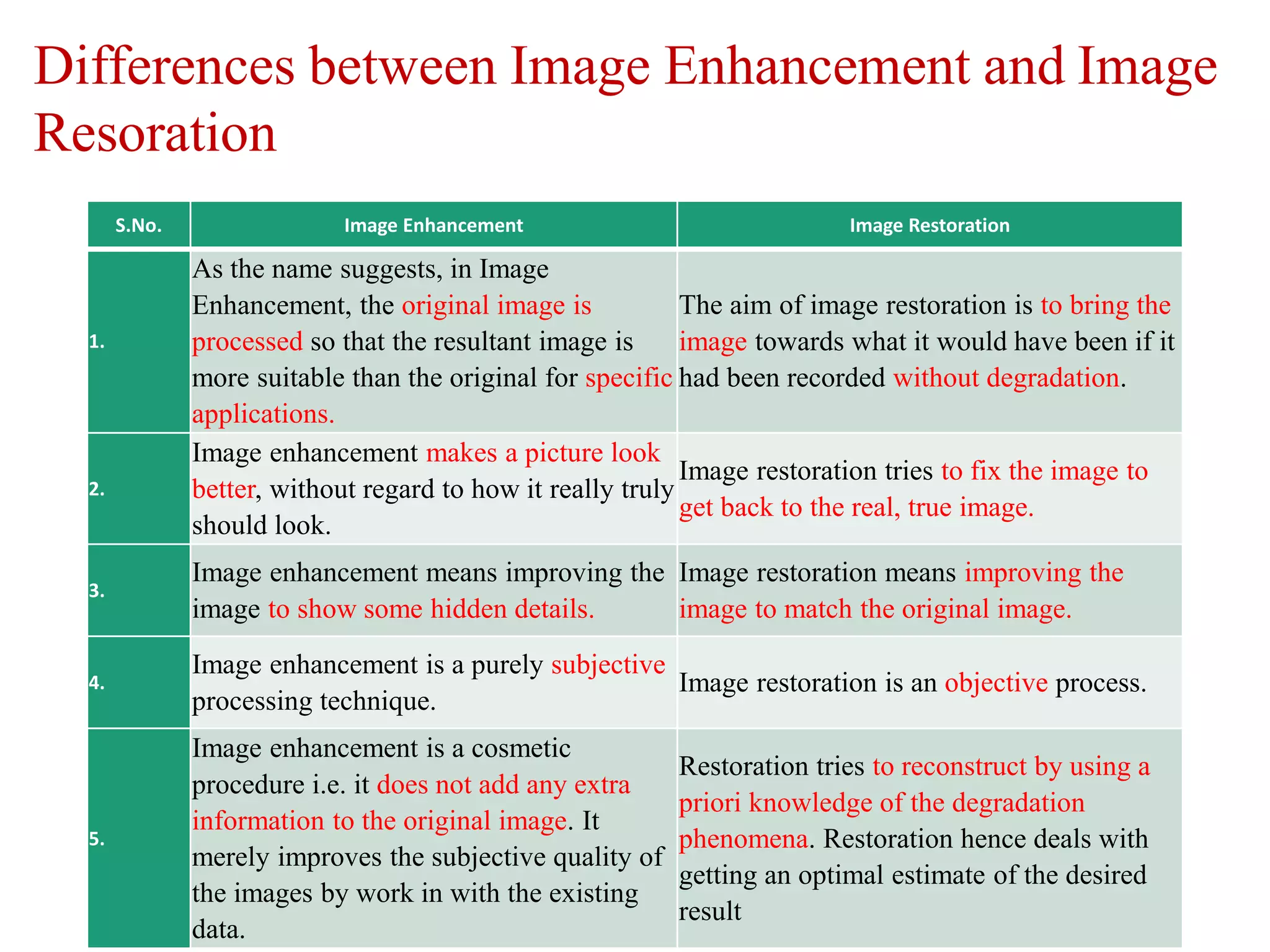 Differences between Image Enhancement and Image Resoration

| S.No. | Image Enhancement | Image Restoration |
|---|---|---|
| 1. | As the name suggests, in Image Enhancement, the original image is processed so that the resultant image is more suitable than the original for specific applications. | The aim of image restoration is to bring the image towards what it would have been if it had been recorded without degradation. |
| 2. | Image enhancement makes a picture look better, without regard to how it really truly should look. | Image restoration tries to fix the image to get back to the real, true image. |
| 3. | Image enhancement means improving the image to show some hidden details. | Image restoration means improving the image to match the original image. |
| 4. | Image enhancement is a purely subjective processing technique. | Image restoration is an objective process. |
| 5. | Image enhancement is a cosmetic procedure i.e. it does not add any extra information to the original image. It merely improves the subjective quality of the images by work in with the existing data. | Restoration tries to reconstruct by using a priori knowledge of the degradation phenomena. Restoration hence deals with getting an optimal estimate of the desired result |